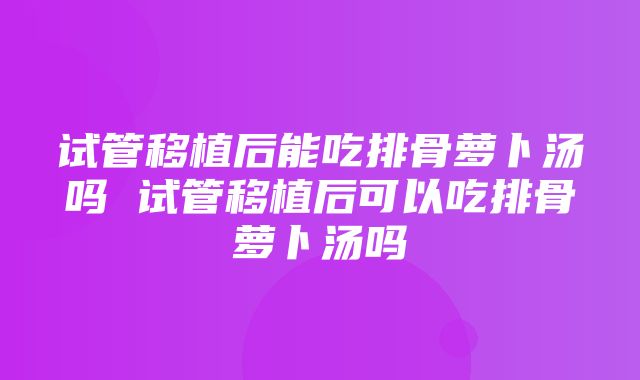 试管移植后能吃排骨萝卜汤吗 试管移植后可以吃排骨萝卜汤吗